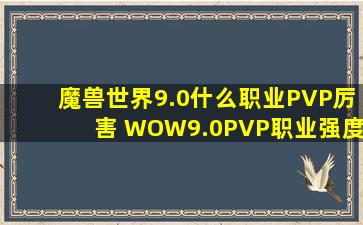 魔兽世界9.0什么职业PVP厉害 WOW9.0PVP职业强度